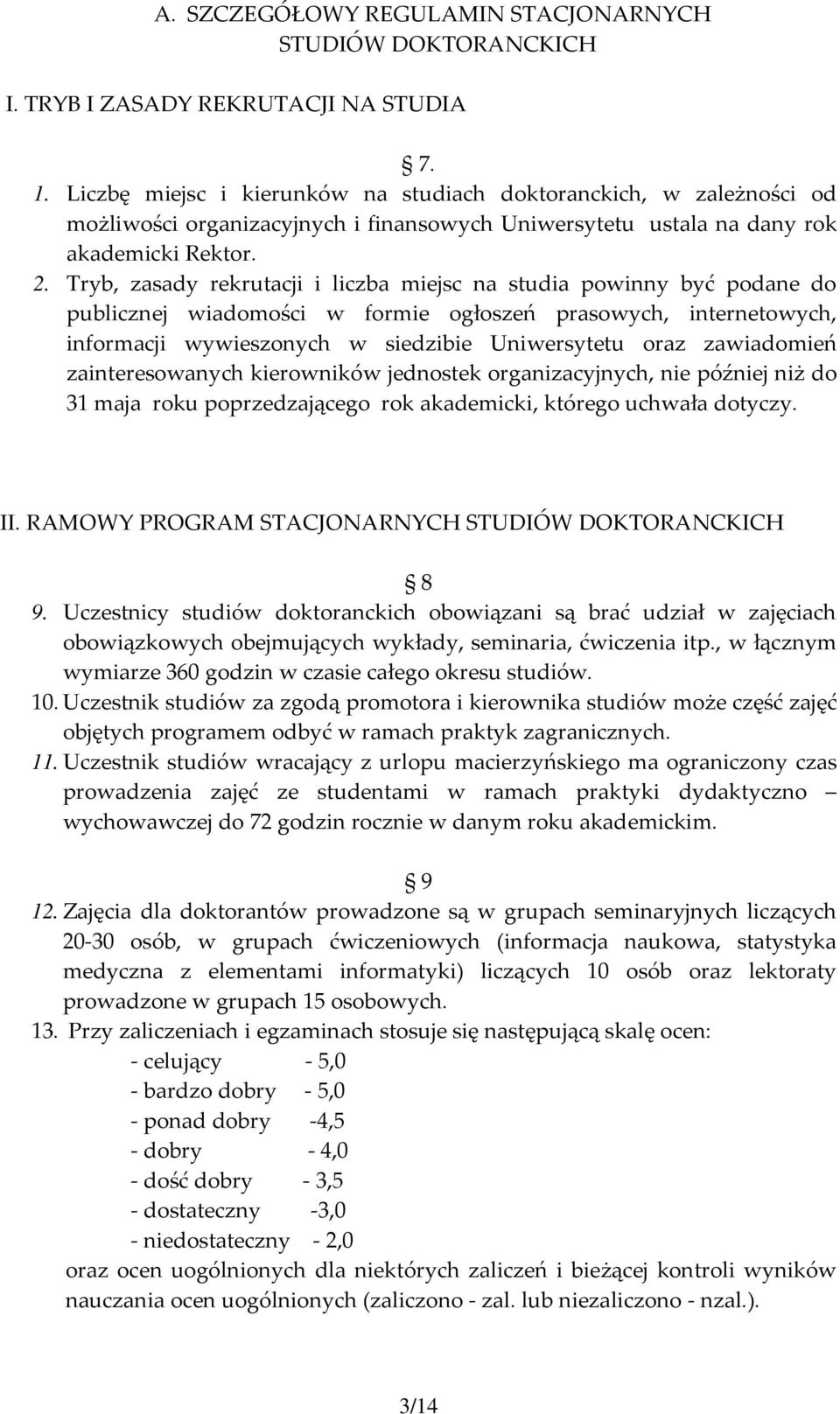 A. SZCZEGÓŁOWY REGULAMIN STACJONARNYCH STUDIÓW DOKTORANCKICH

I. TRYB I ZASADY REKRUTACJI NA STUDIA

§ 7.

1. Liczbę miejsc i kierunków na studiach doktoranckich, w zależności od możliwości organizacyjnych i finansowych Uniwersytetu ustala na dany rok akademicki Rektor.

2. Tryb, zasady rekrutacji i liczba miejsc na studia powinny być podane do publicznej wiadomości w formie ogłoszeń prasowych, internetowych, informacji wywieszonych w siedzibie Uniwersytetu oraz zawiadomień zainteresowanych kierowników jednostek organizacyjnych, nie później niż do 31 maja roku poprzedzającego rok akademicki, którego uchwała dotyczy.

II. RAMOWY PROGRAM STACJONARNYCH STUDIÓW DOKTORANCKICH

§ 8

9. Uczestnicy studiów doktoranckich obowiązani są brać udział w zajęciach obowiązkowych obejmujących wykłady, seminaria, ćwiczenia itp., w łącznym wymiarze 360 godzin w czasie całego okresu studiów.

10. Uczestnik studiów za zgodą promotora i kierownika studiów może część zajęć objętych programem odbyć w ramach praktyk zagranicznych.

11. Uczestnik studiów wracający z urlopu macierzyńskiego ma ograniczony czas prowadzenia zajęć ze studentami w ramach praktyki dydaktyczno – wychowawczej do 72 godzin rocznie w danym roku akademickim.

§ 9

12. Zajęcia dla doktorantów prowadzone są w grupach seminaryjnych liczących 20-30 osób, w grupach ćwiczeniowych (informacja naukowa, statystyka medyczna z elementami informatyki) liczących 10 osób oraz lektoraty prowadzone w grupach 15 osobowych.

13. Przy zaliczeniach i egzaminach stosuje się następującą skalę ocen:
- celujący - 5,0
- bardzo dobry - 5,0
- ponad dobry -4,5
- dobry - 4,0
- dość dobry - 3,5
- dostateczny -3,0
- niedostateczny - 2,0
oraz ocen uogólnionych dla niektórych zaliczeń i bieżącej kontroli wyników nauczania ocen uogólnionych (zaliczono - zal. lub niezaliczono - nzal.).

3/14